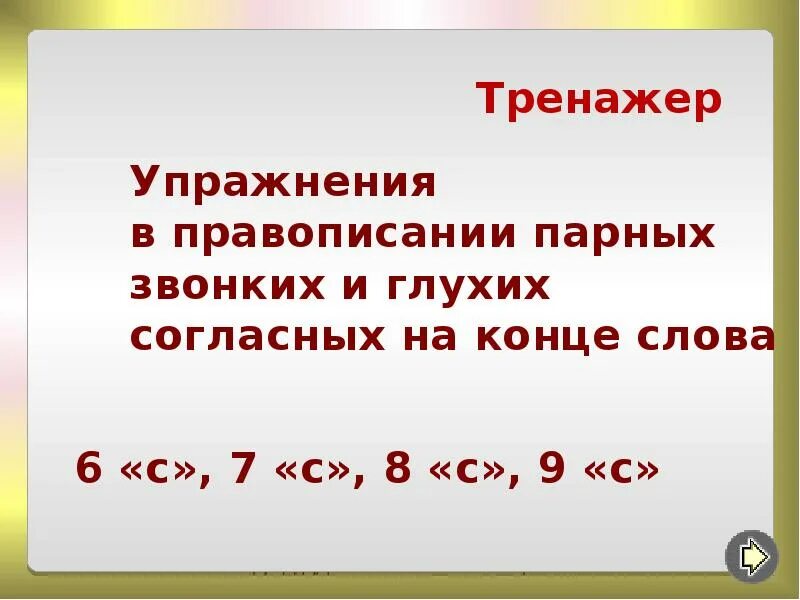 Тренажер

Упражнения в правописании парных звонких и глухих согласных на конце слова

6 «с», 7 «с», 8 «с», 9 «с»